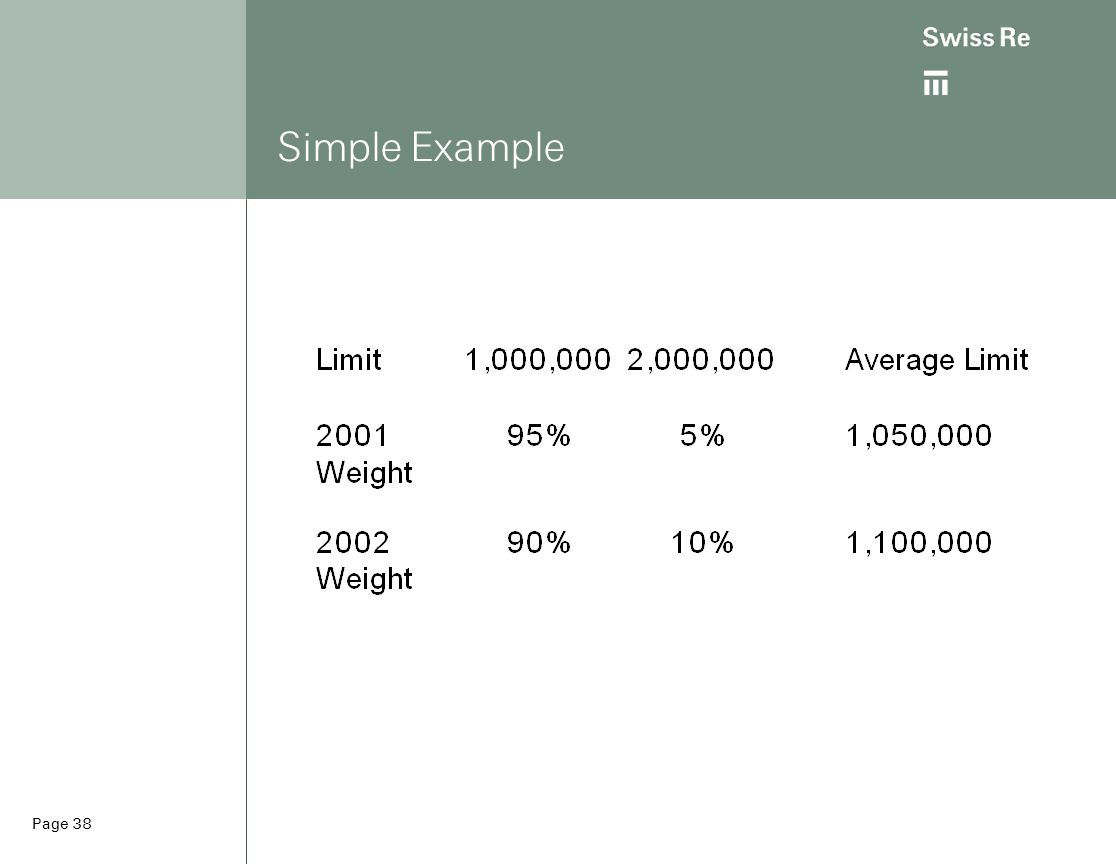 Swiss Re

Simple Example

| Limit | 1,000,000 | 2,000,000 | Average Limit |
|---|---|---|---|
| 2001 Weight | 95% | 5% | 1,050,000 |
| 2002 Weight | 90% | 10% | 1,100,000 |

Page 38